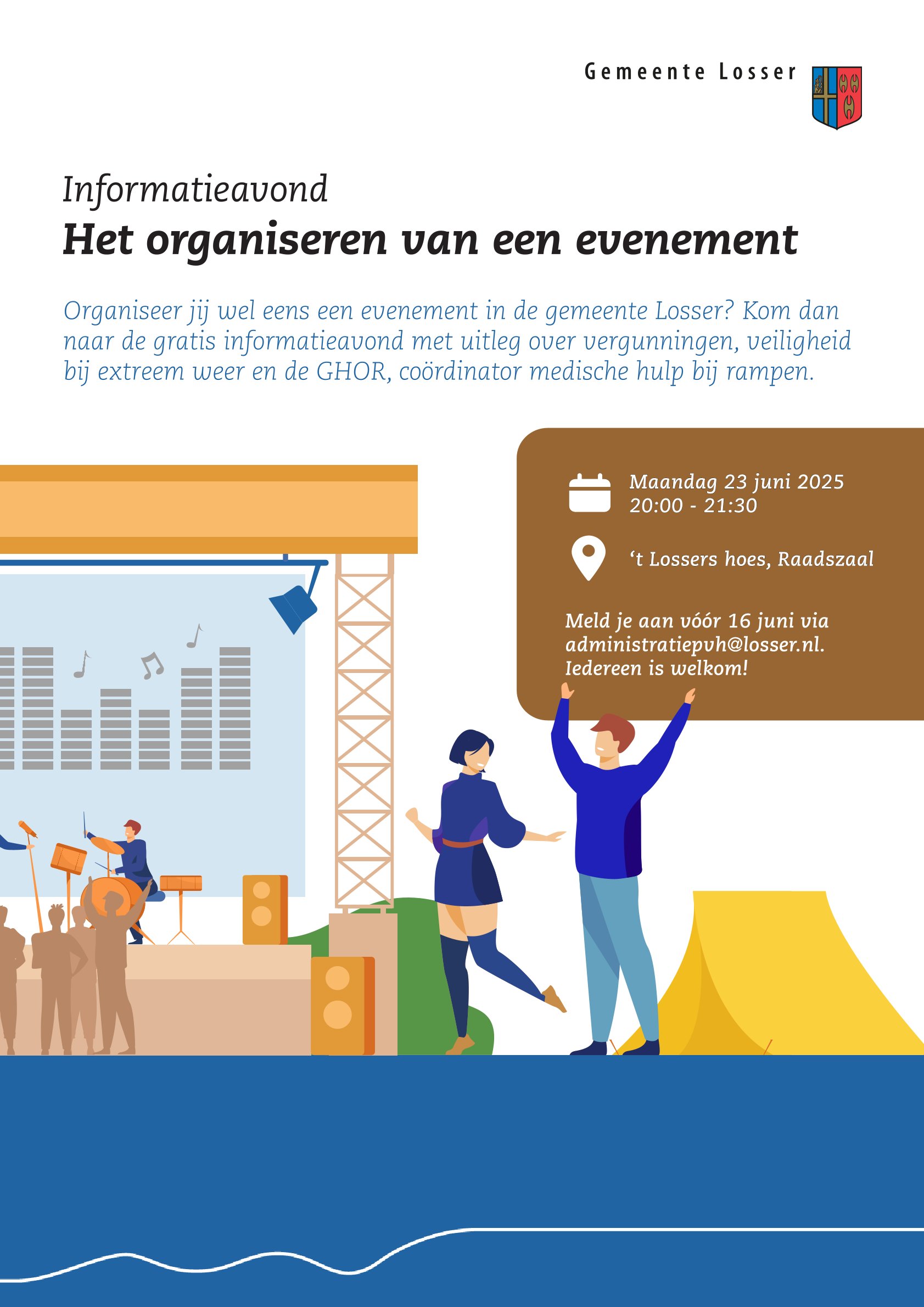 Gemeente Losser

Informatieavond

Het organiseren van een evenement

Organiseer jij wel eens een evenement in de gemeente Losser? Kom dan naar de gratis informatieavond met uitleg over vergunningen, veiligheid bij extreem weer en de GHOR, coördinator medische hulp bij rampen.

Maandag 23 juni 2025
20:00 - 21:30

't Lossers hoes, Raadszaal

Meld je aan vóór 16 juni via administratiepvh@losser.nl.
Iedereen is welkom!